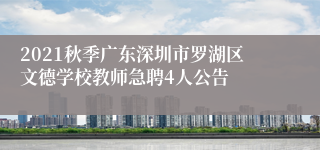 2021秋季广东深圳市罗湖区文德学校教师急聘4人公告